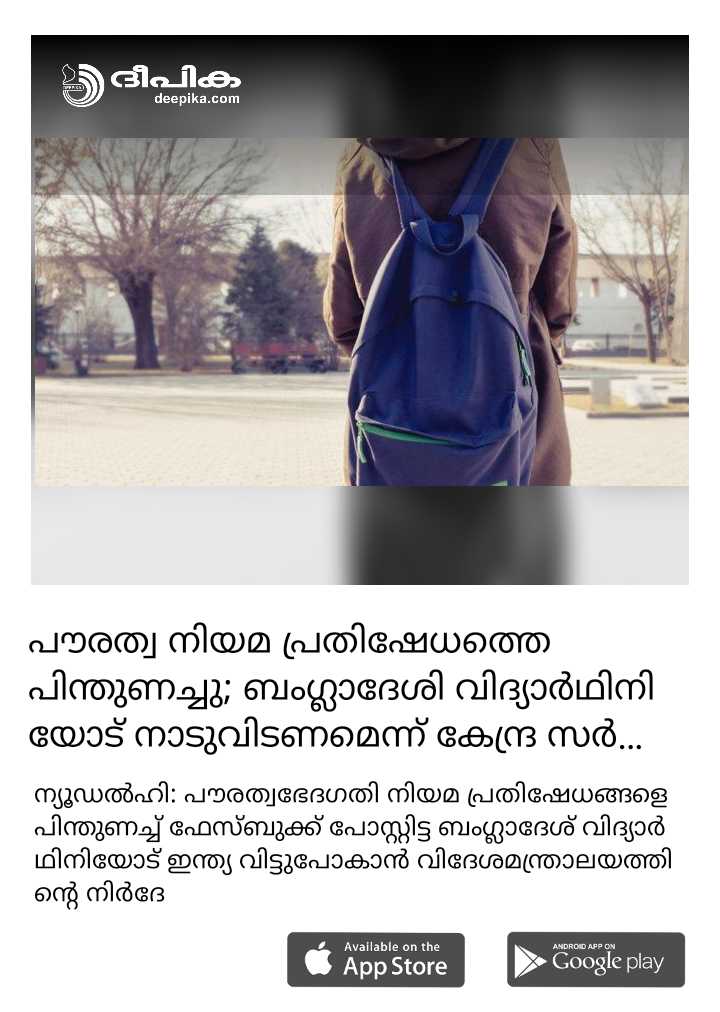 ദീപിക
deepika.com

പൗരത്വ നിയമ പ്രതിഷേധത്തെ പിന്തുണച്ചു; ബംഗ്ലാദേശി വിദ്യാർഥിനിയോട് നാടുവിടണമെന്ന് കേന്ദ്ര സർ...

ന്യൂഡൽഹി: പൗരത്വഭേദഗതി നിയമ പ്രതിഷേധങ്ങളെ പിന്തുണച്ച് ഫേസ്ബുക്ക് പോസ്റ്റിട്ട ബംഗ്ലാദേശ് വിദ്യാർഥിനിയോട് ഇന്ത്യ വിട്ടുപോകാൻ വിദേശമന്ത്രാലയത്തിന്റെ നിർദേ

Available on the App Store

ANDROID APP ON Google play